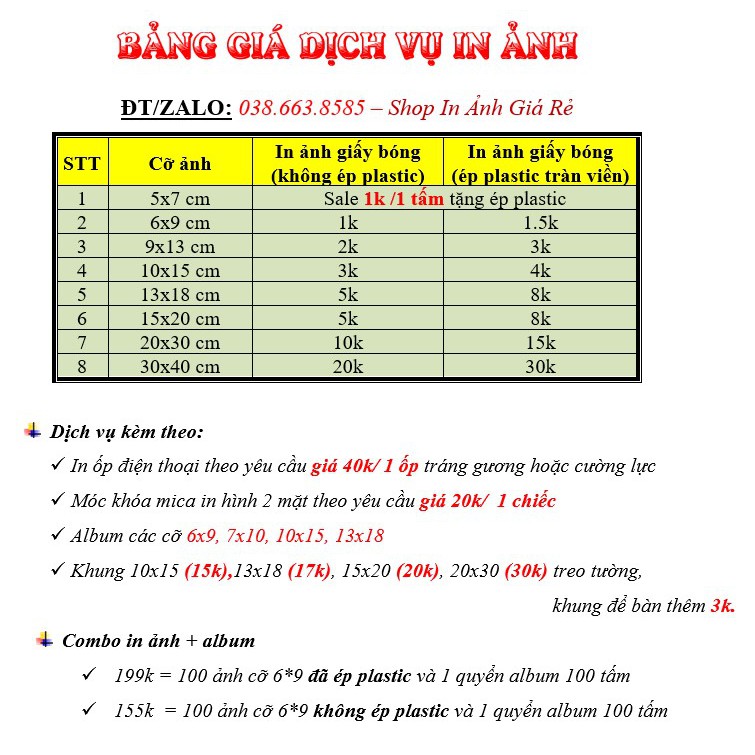 BẢNG GIÁ DỊCH VỤ IN ẢNH

ĐT/ZALO: 038.663.8585 – Shop In Ảnh Giá Rẻ

| STT | Cỡ ảnh | In ảnh giấy bóng (không ép plastic) | In ảnh giấy bóng (ép plastic tràn viền) |
|---|---|---|---|
| 1 | 5x7 cm | Sale 1k /1 tấm tặng ép plastic | |
| 2 | 6x9 cm | 1k | 1.5k |
| 3 | 9x13 cm | 2k | 3k |
| 4 | 10x15 cm | 3k | 4k |
| 5 | 13x18 cm | 5k | 8k |
| 6 | 15x20 cm | 5k | 8k |
| 7 | 20x30 cm | 10k | 15k |
| 8 | 30x40 cm | 20k | 30k |

Dịch vụ kèm theo:

✓ In ốp điện thoại theo yêu cầu giá 40k/ 1 ốp tráng gương hoặc cường lực

✓ Móc khóa mica in hình 2 mặt theo yêu cầu giá 20k/ 1 chiếc

✓ Album các cỡ 6x9, 7x10, 10x15, 13x18

✓ Khung 10x15 (15k),13x18 (17k), 15x20 (20k), 20x30 (30k) treo tường, khung để bàn thêm 3k.

Combo in ảnh + album

✓ 199k = 100 ảnh cỡ 6*9 đã ép plastic và 1 quyển album 100 tấm

✓ 155k = 100 ảnh cỡ 6*9 không ép plastic và 1 quyển album 100 tấm